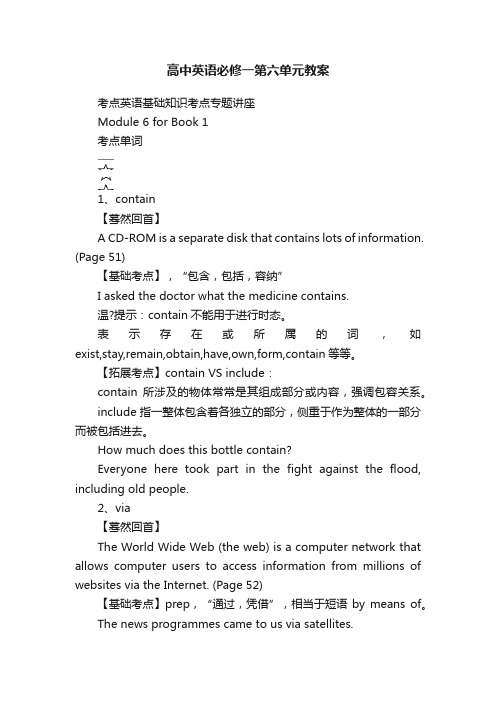 高中英语必修一第六单元教案

考点英语基础知识考点专题讲座

Module 6 for Book 1

考点单词

1、contain

【蓦然回首】

A CD-ROM is a separate disk that contains lots of information. (Page 51)

【基础考点】，“包含，包括，容纳”

I asked the doctor what the medicine contains.

温?提示：contain 不能用于进行时态。

表示存在或所属的词，如 exist,stay,remain,obtain,have,own,form,contain 等等。

【拓展考点】contain VS include：

contain 所涉及的物体常常是其组成部分或内容，强调包容关系。

include 指一整体包含着各独立的部分，侧重于作为整体的一部分而被包括进去。

How much does this bottle contain?

Everyone here took part in the fight against the flood, including old people.

2、via

【蓦然回首】

The World Wide Web (the web) is a computer network that allows computer users to access information from millions of websites via the Internet. (Page 52)

【基础考点】prep，“通过，凭借”，相当于短语 by means of。

The news programmes came to us via satellites.